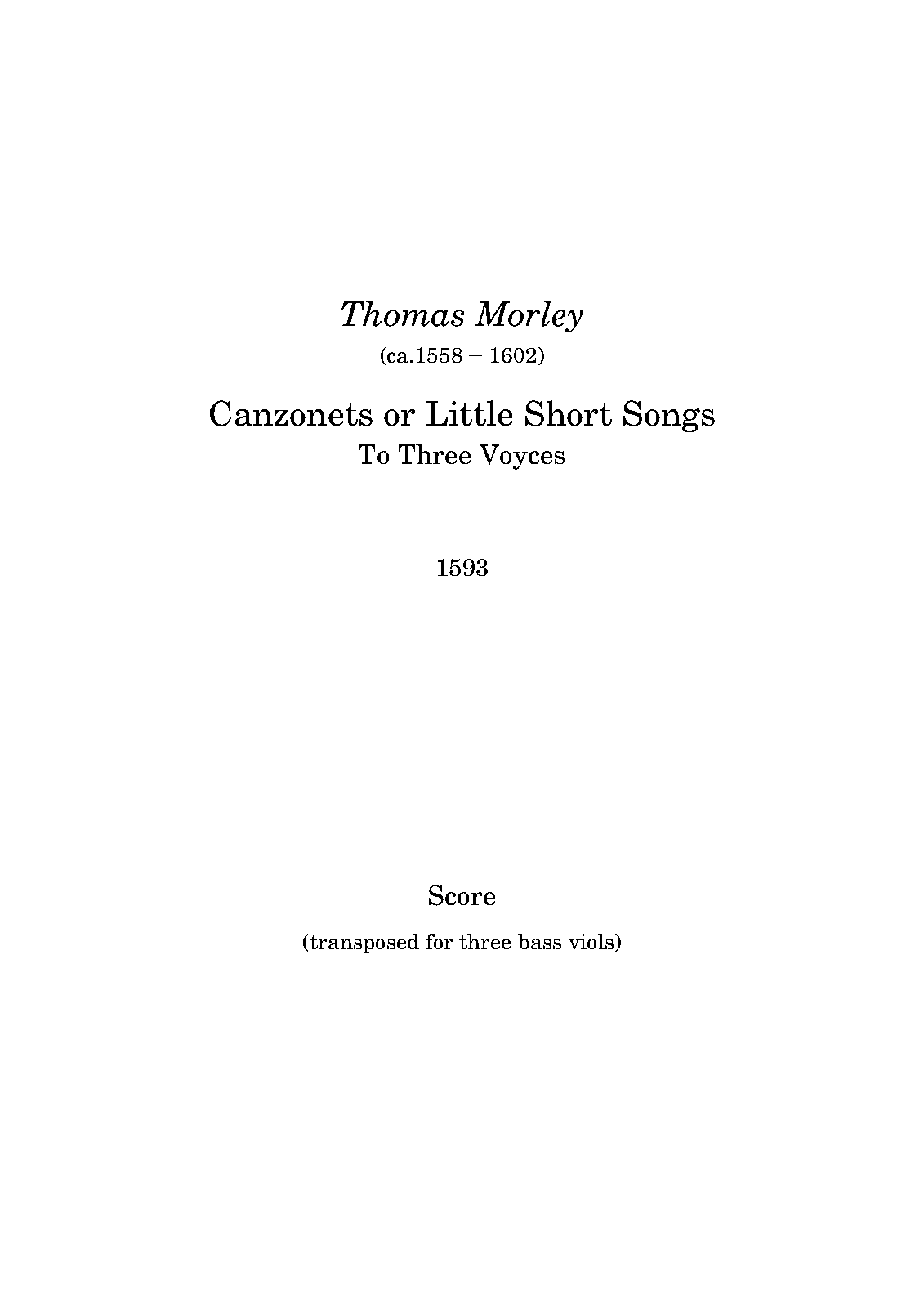 Thomas Morley
(ca.1558 – 1602)

Canzonets or Little Short Songs
To Three Voyces

1593

Score

(transposed for three bass viols)